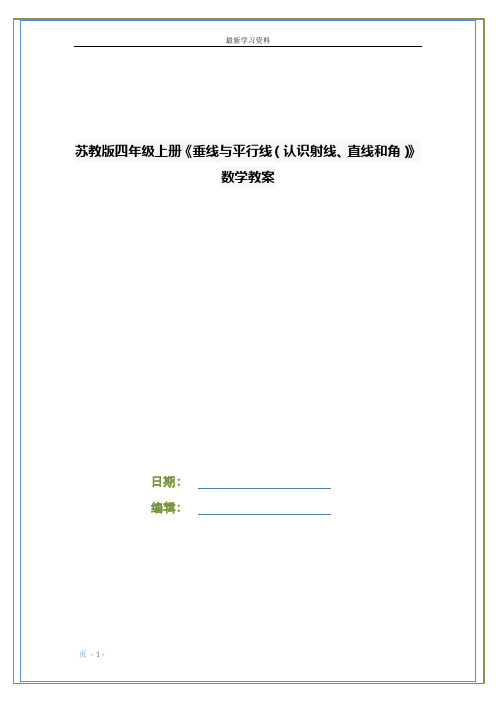 最新学习资料

苏教版四年级上册《垂线与平行线(认识射线、直线和角)》数学教案

日期：

编辑：

页 - 1 -